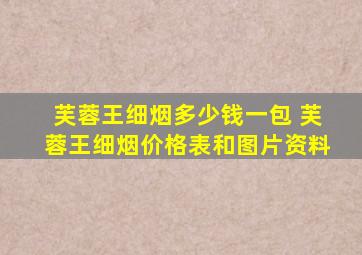 芙蓉王细烟多少钱一包 芙蓉王细烟价格表和图片资料